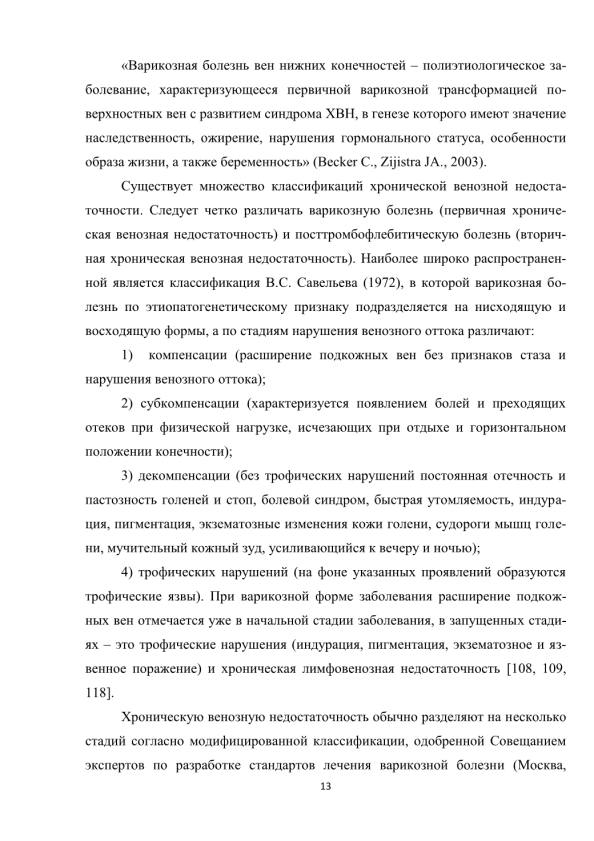 «Варикозная болезнь вен нижних конечностей – полиэтиологическое заболевание, характеризующееся первичной варикозной трансформацией поверхностных вен с развитием синдрома ХВН, в генезе которого имеют значение наследственность, ожирение, нарушения гормонального статуса, особенности образа жизни, а также беременность» (Becker C., Zijistra JA., 2003).

Существует множество классификаций хронической венозной недостаточности. Следует четко различать варикозную болезнь (первичная хроническая венозная недостаточность) и посттромбофлебитическую болезнь (вторичная хроническая венозная недостаточность). Наиболее широко распространенной является классификация В.С. Савельева (1972), в которой варикозная болезнь по этиопатогенетическому признаку подразделяется на нисходящую и восходящую формы, а по стадиям нарушения венозного оттока различают:

1) компенсации (расширение подкожных вен без признаков стаза и нарушения венозного оттока);

2) субкомпенсации (характеризуется появлением болей и преходящих отеков при физической нагрузке, исчезающих при отдыхе и горизонтальном положении конечности);

3) декомпенсации (без трофических нарушений постоянная отечность и пастозность голеней и стоп, болевой синдром, быстрая утомляемость, индурация, пигментация, экзематозные изменения кожи голени, судороги мышц голени, мучительный кожный зуд, усиливающийся к вечеру и ночью);

4) трофических нарушений (на фоне указанных проявлений образуются трофические язвы). При варикозной форме заболевания расширение подкожных вен отмечается уже в начальной стадии заболевания, в запущенных стадиях – это трофические нарушения (индурация, пигментация, экзематозное и язвенное поражение) и хроническая лимфовенозная недостаточность [108, 109, 118].

Хроническую венозную недостаточность обычно разделяют на несколько стадий согласно модифицированной классификации, одобренной Совещанием экспертов по разработке стандартов лечения варикозной болезни (Москва,

13